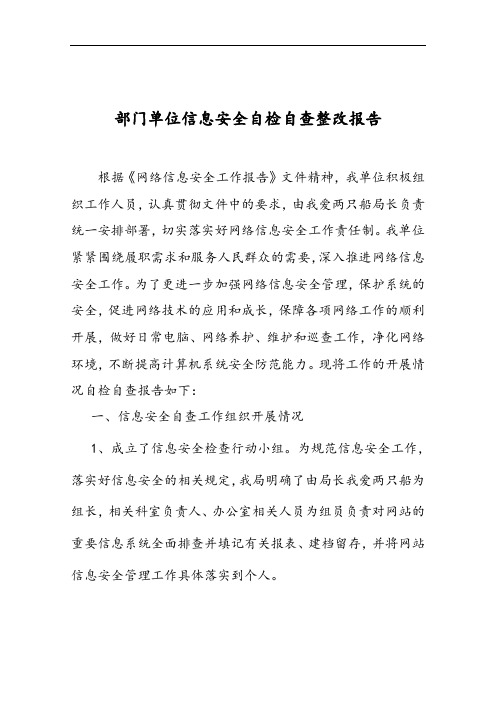 部门单位信息安全自检自查整改报告

根据《网络信息安全工作报告》文件精神，我单位积极组织工作人员，认真贯彻文件中的要求，由我爱两只船局长负责统一安排部署，切实落实好网络信息安全工作责任制。我单位紧紧围绕履职需求和服务人民群众的需要，深入推进网络信息安全工作。为了更进一步加强网络信息安全管理，保护系统的安全，促进网络技术的应用和成长，保障各项网络工作的顺利开展，做好日常电脑、网络养护、维护和巡查工作，净化网络环境，不断提高计算机系统安全防范能力。现将工作的开展情况自检自查报告如下：

一、信息安全自查工作组织开展情况

1、成立了信息安全检查行动小组。为规范信息安全工作，落实好信息安全的相关规定，我局明确了由局长我爱两只船为组长，相关科室负责人、办公室相关人员为组员负责对网站的重要信息系统全面排查并填记有关报表、建档留存，并将网站信息安全管理工作具体落实到个人。